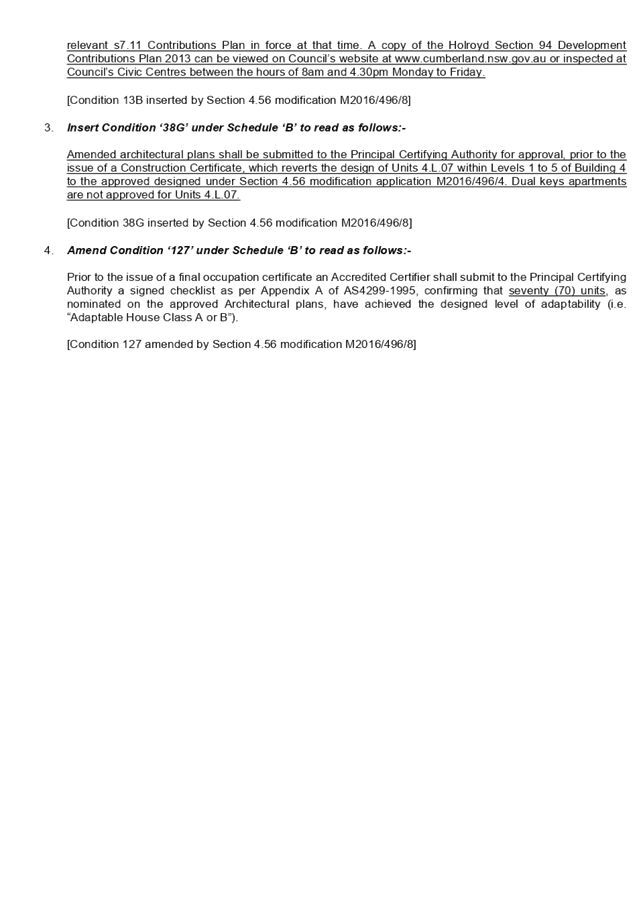 relevant s7.11 Contributions Plan in force at that time. A copy of the Holroyd Section 94 Development Contributions Plan 2013 can be viewed on Council's website at www.cumberland.nsw.gov.au or inspected at Council's Civic Centres between the hours of 8am and 4.30pm Monday to Friday.

[Condition 13B inserted by Section 4.56 modification M2016/496/8]

3. Insert Condition '38G' under Schedule 'B' to read as follows:-

Amended architectural plans shall be submitted to the Principal Certifying Authority for approval, prior to the issue of a Construction Certificate, which reverts the design of Units 4.L.07 within Levels 1 to 5 of Building 4 to the approved designed under Section 4.56 modification application M2016/496/4. Dual keys apartments are not approved for Units 4.L.07.

[Condition 38G inserted by Section 4.56 modification M2016/496/8]

4. Amend Condition '127' under Schedule 'B' to read as follows:-

Prior to the issue of a final occupation certificate an Accredited Certifier shall submit to the Principal Certifying Authority a signed checklist as per Appendix A of AS4299-1995, confirming that seventy (70) units, as nominated on the approved Architectural plans, have achieved the designed level of adaptability (i.e. "Adaptable House Class A or B").

[Condition 127 amended by Section 4.56 modification M2016/496/8]